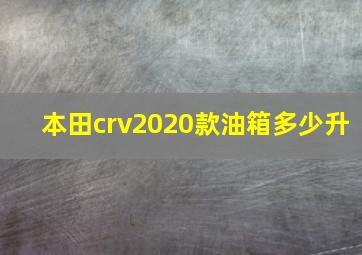 本田crv2020款油箱多少升